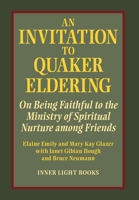 AN
INVITATION
TO
QUAKER
ELDERING

On Being Faithful to the Ministry of Spiritual Nurture among Friends

Elaine Emily and Mary Kay Glazer with Janet Gibian Hough and Bruce Neumann

INNER LIGHT BOOKS